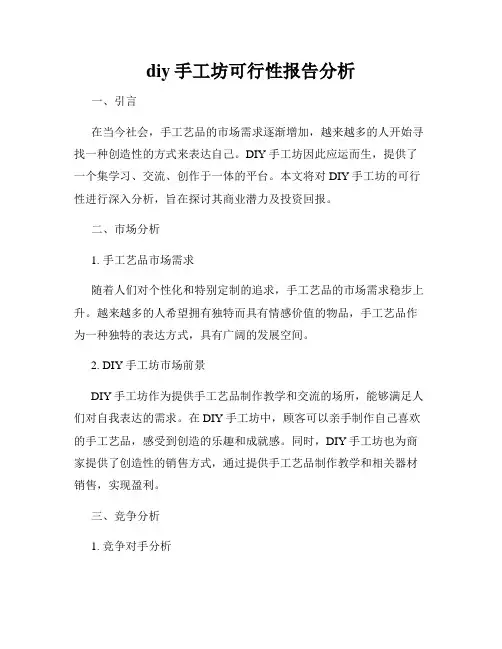 diy 手工坊可行性报告分析

一、引言

在当今社会，手工艺品的市场需求逐渐增加，越来越多的人开始寻找一种创造性的方式来表达自己。DIY 手工坊因此应运而生，提供了一个集学习、交流、创作于一体的平台。本文将对 DIY 手工坊的可行性进行深入分析，旨在探讨其商业潜力及投资回报。

二、市场分析

1. 手工艺品市场需求

随着人们对个性化和特别定制的追求，手工艺品的市场需求稳步上升。越来越多的人希望拥有独特而具有情感价值的物品，手工艺品作为一种独特的表达方式，具有广阔的发展空间。

2. DIY 手工坊市场前景

DIY 手工坊作为提供手工艺品制作教学和交流的场所，能够满足人们对自我表达的需求。在 DIY 手工坊中，顾客可以亲手制作自己喜欢的手工艺品，感受到创造的乐趣和成就感。同时，DIY 手工坊也为商家提供了创造性的销售方式，通过提供手工艺品制作教学和相关器材销售，实现盈利。

三、竞争分析

1. 竞争对手分析